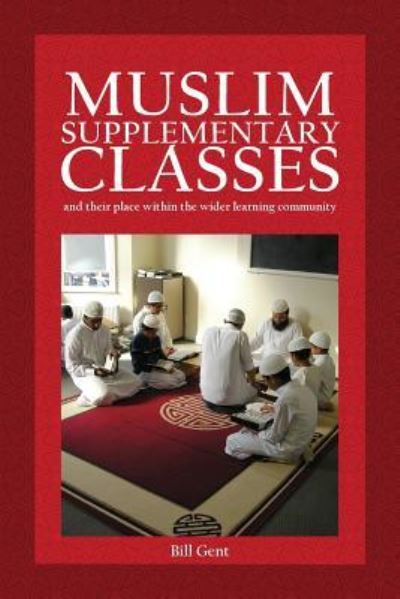 MUSLIM SUPPLEMENTARY CLASSES

and their place within the wider learning community

Bill Gent